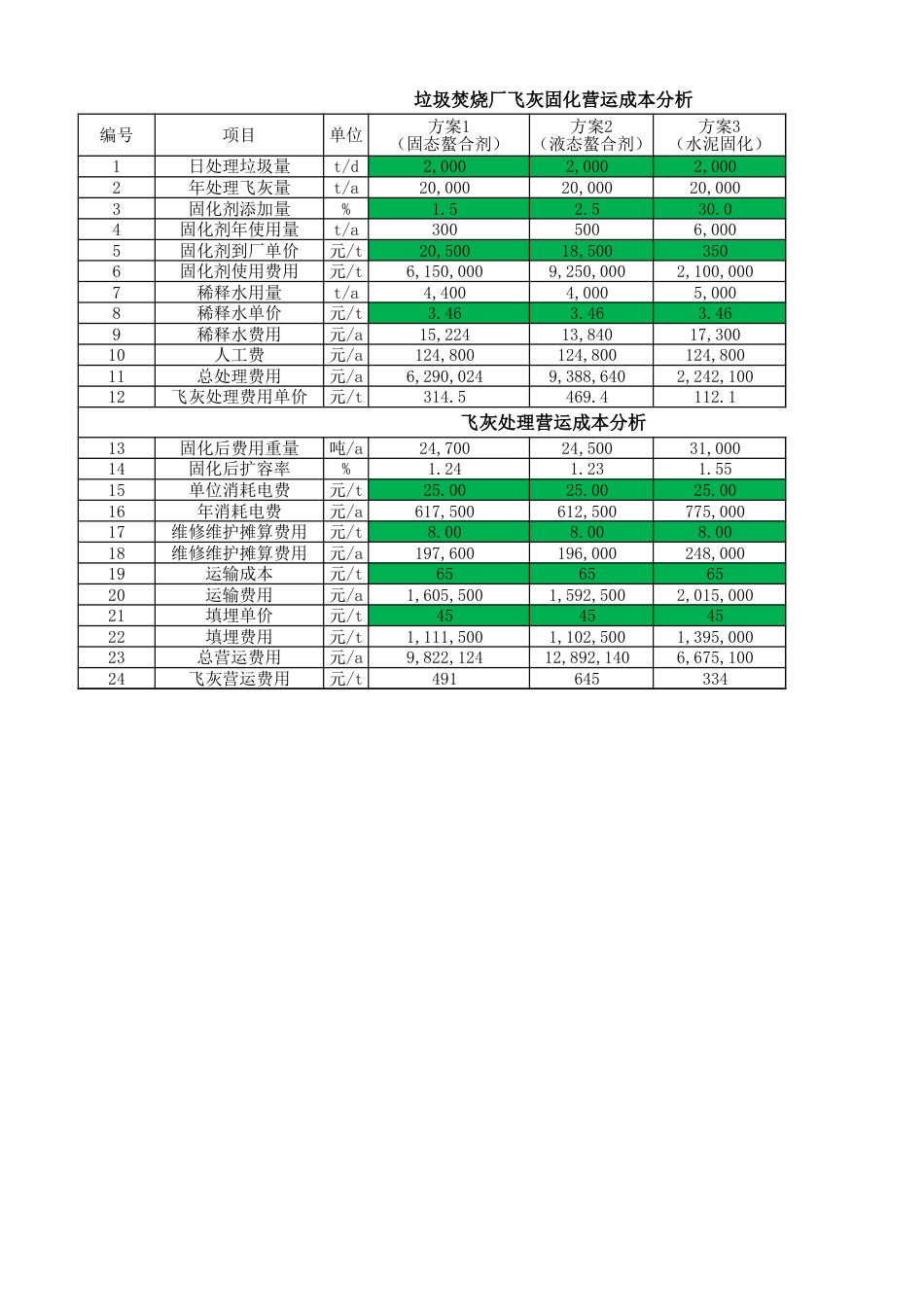 垃圾焚烧厂飞灰固化营运成本分析

| 编号 | 项目 | 单位 | 方案1（固态螯合剂） | 方案2（液态螯合剂） | 方案3（水泥固化） |
|---|---|---|---|---|---|
| 1 | 日处理垃圾量 | t/d | 2,000 | 2,000 | 2,000 |
| 2 | 年处理飞灰量 | t/a | 20,000 | 20,000 | 20,000 |
| 3 | 固化剂添加量 | % | 1.5 | 2.5 | 30.0 |
| 4 | 固化剂年使用量 | t/a | 300 | 500 | 6,000 |
| 5 | 固化剂到厂单价 | 元/t | 20,500 | 18,500 | 350 |
| 6 | 固化剂使用费用 | 元/t | 6,150,000 | 9,250,000 | 2,100,000 |
| 7 | 稀释水用量 | t/a | 4,400 | 4,000 | 5,000 |
| 8 | 稀释水单价 | 元/t | 3.46 | 3.46 | 3.46 |
| 9 | 稀释水费用 | 元/a | 15,224 | 13,840 | 17,300 |
| 10 | 人工费 | 元/a | 124,800 | 124,800 | 124,800 |
| 11 | 总处理费用 | 元/a | 6,290,024 | 9,388,640 | 2,242,100 |
| 12 | 飞灰处理费用单价 | 元/t | 314.5 | 469.4 | 112.1 |

飞灰处理营运成本分析

| 13 | 固化后费用重量 | 吨/a | 24,700 | 24,500 | 31,000 |
|---|---|---|---|---|---|
| 14 | 固化后扩容率 | % | 1.24 | 1.23 | 1.55 |
| 15 | 单位消耗电费 | 元/t | 25.00 | 25.00 | 25.00 |
| 16 | 年消耗电费 | 元/a | 617,500 | 612,500 | 775,000 |
| 17 | 维修维护摊算费用 | 元/t | 8.00 | 8.00 | 8.00 |
| 18 | 维修维护摊算费用 | 元/a | 197,600 | 196,000 | 248,000 |
| 19 | 运输成本 | 元/t | 65 | 65 | 65 |
| 20 | 运输费用 | 元/a | 1,605,500 | 1,592,500 | 2,015,000 |
| 21 | 填埋单价 | 元/t | 45 | 45 | 45 |
| 22 | 填埋费用 | 元/t | 1,111,500 | 1,102,500 | 1,395,000 |
| 23 | 总营运费用 | 元/a | 9,822,124 | 12,892,140 | 6,675,100 |
| 24 | 飞灰营运费用 | 元/t | 491 | 645 | 334 |